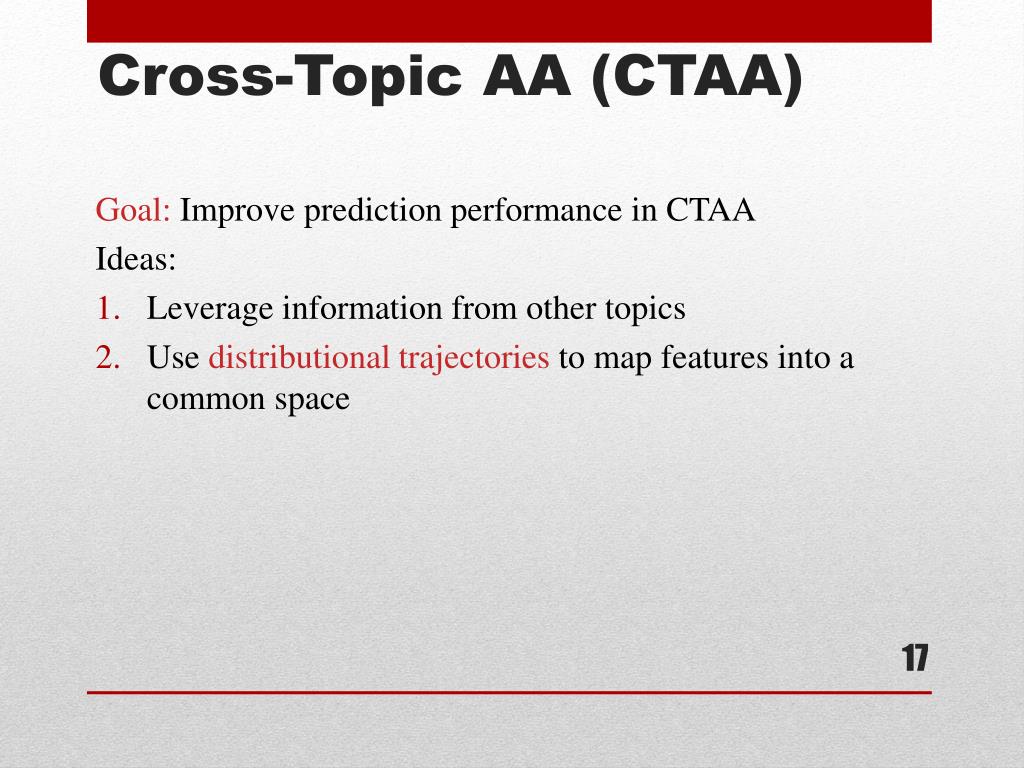 Cross-Topic AA (CTAA)

Goal: Improve prediction performance in CTAA

Ideas:

1. Leverage information from other topics
2. Use distributional trajectories to map features into a common space

17